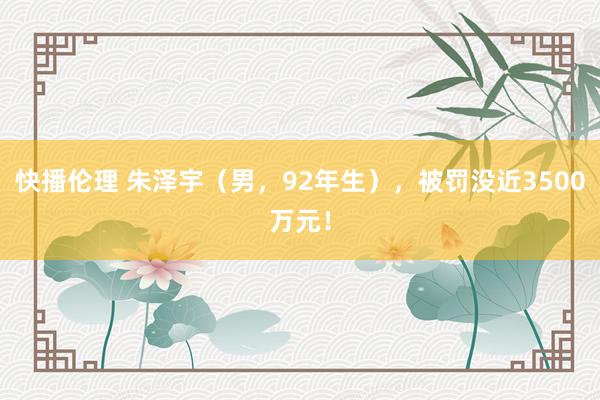 快播伦理 朱泽宇（男，92年生），被罚没近3500万元！